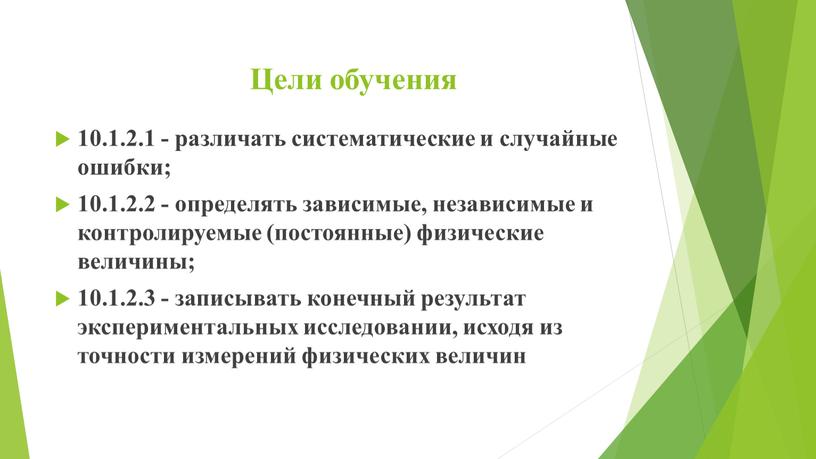 Цели обучения

10.1.2.1 - различать систематические и случайные ошибки;

10.1.2.2 - определять зависимые, независимые и контролируемые (постоянные) физические величины;

10.1.2.3 - записывать конечный результат экспериментальных исследовании, исходя из точности измерений физических величин